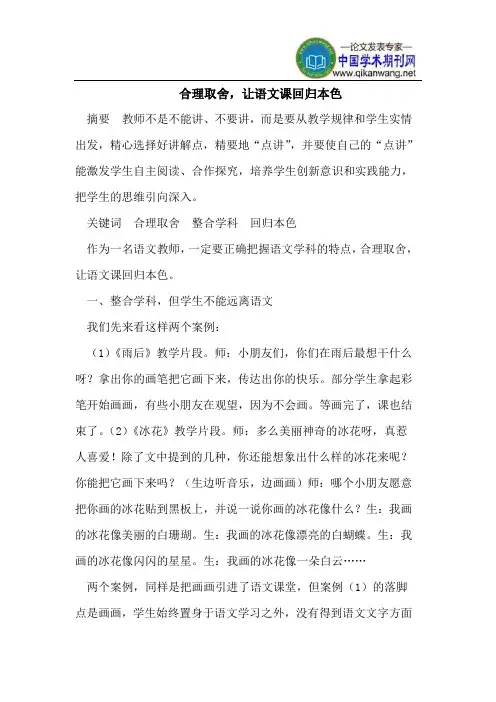 —论文发表专家—
中国学术期刊网
www.qikanwang.net

合理取舍，让语文课回归本色

摘要　教师不是不能讲、不要讲，而是要从教学规律和学生实情出发，精心选择好讲解点，精要地“点讲”，并要使自己的“点讲”能激发学生自主阅读、合作探究，培养学生创新意识和实践能力，把学生的思维引向深入。

关键词　合理取舍　整合学科　回归本色

作为一名语文教师，一定要正确把握语文学科的特点，合理取舍，让语文课回归本色。

一、整合学科，但学生不能远离语文

我们先来看这样两个案例：

（1）《雨后》教学片段。师：小朋友们，你们在雨后最想干什么呀？拿出你的画笔把它画下来，传达出你的快乐。部分学生拿起彩笔开始画画，有些小朋友在观望，因为不会画。等画完了，课也结束了。（2）《冰花》教学片段。师：多么美丽神奇的冰花呀，真惹人喜爱！除了文中提到的几种，你还能想象出什么样的冰花来呢？你能把它画下来吗？（生边听音乐，边画画）师：哪个小朋友愿意把你画的冰花贴到黑板上，并说一说你画的冰花像什么？生：我画的冰花像美丽的白珊瑚。生：我画的冰花像漂亮的白蝴蝶。生：我画的冰花像闪闪的星星。生：我画的冰花像一朵白云……

两个案例，同样是把画画引进了语文课堂，但案例（1）的落脚点是画画，学生始终置身于语文学习之外，没有得到语文文字方面